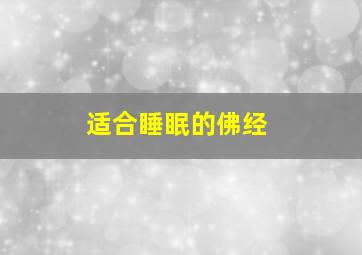 适合睡眠的佛经